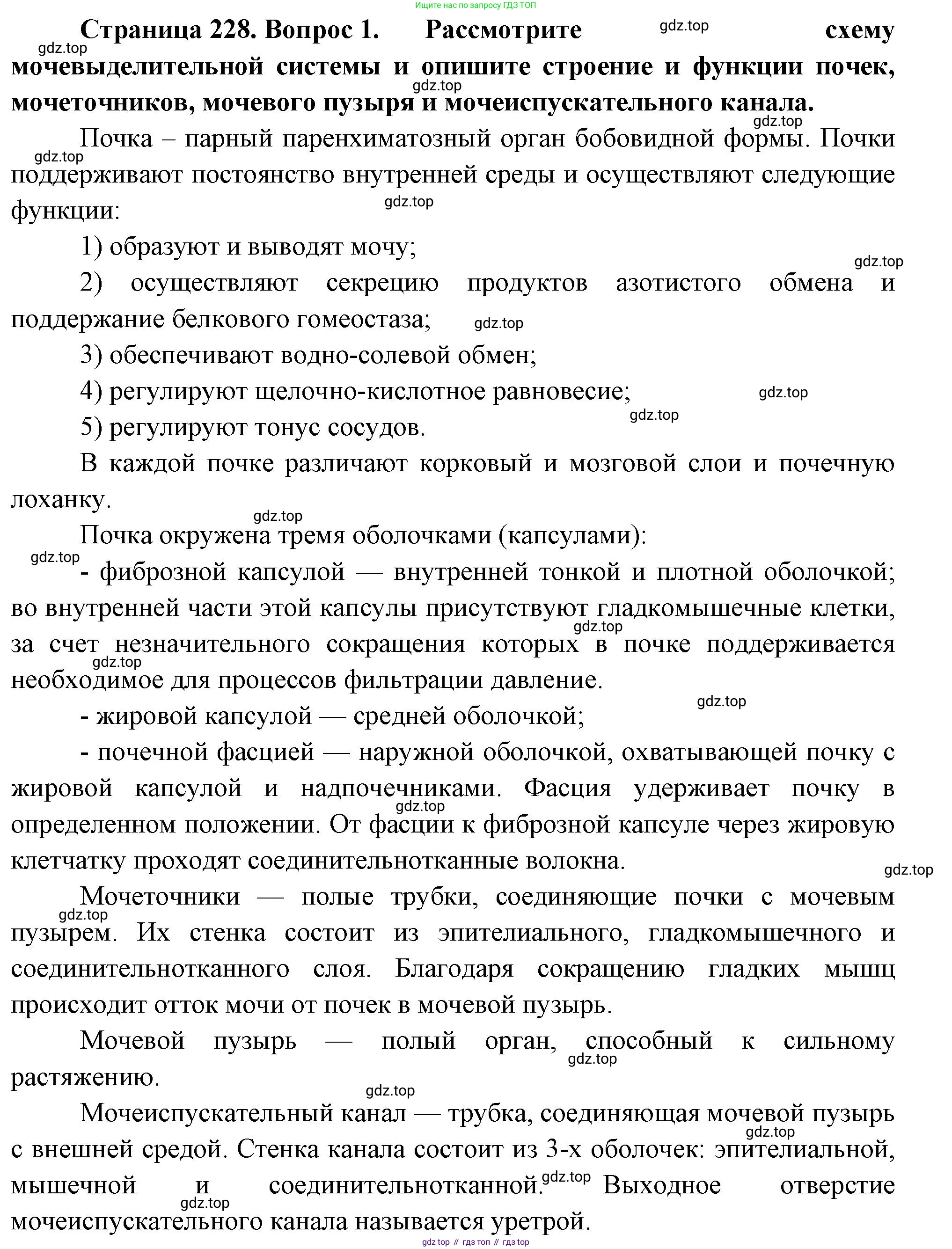 Ищите нас по запросу ГДЗ ТОП

Страница 228. Вопрос 1. Рассмотрите gdz.top схему gdz.top мочевыделительной системы и опишите строение и функции почек, gdz.top мочеточников, мочевого пузыря и мочеиспускательного канала. gdz.top

Почка – парный паренхиматозный орган бобовидной формы. Почки gdz.top поддерживают постоянство внутренней среды и осуществляют следующие функции: gdz.top

1) образуют и выводят мочу; gdz.top

2) осуществляют секрецию продуктов азотистого обмена и поддержание белкового гомеостаза; gdz.top

3) обеспечивают водно-солевой обмен;

4) регулируют щелочно-кислотное равновесие; gdz.top gdz.top

5) регулируют тонус сосудов.

В каждой почке различают корковый и мозговой слои и почечную лоханку. gdz.top

Почка окружена тремя оболочками (капсулами): gdz.top

- фиброзной капсулой — внутренней тонкой и плотной оболочкой; во внутренней части этой капсулы присутствуют гладкомышечные клетки, gdz.top за счет незначительного сокращения которых в почке поддерживается gdz.top необходимое для процессов фильтрации давление. gdz.top

- жировой капсулой — средней оболочкой;

- почечной фасцией — наружной оболочкой, охватывающей почку с жировой капсулой и надпочечниками. Фасция удерживает почку в gdz.top определенном положении. От фасции к фиброзной капсуле через жировую клетчатку проходят соединительнотканные волокна. gdz.top

Мочеточники — полые трубки, соединяющие почки с мочевым gdz.top пузырем. Их стенка состоит из эпителиального, гладкомышечного и соединительнотканного слоя. Благодаря сокращению гладких мышц происходит отток мочи от почек в мочевой пузырь.

Мочевой пузырь — полый орган, способный к сильному gdz.top растяжению. gdz.top

Мочеиспускательный канал — трубка, соединяющая мочевой пузырь gdz.top с внешней средой. Стенка канала состоит из 3-х оболочек: эпителиальной, мышечной и соединительнотканной. gdz.top Выходное отверстие gdz.top мочеиспускательного канала называется уретрой.

gdz.top // гдз топ // гдз top